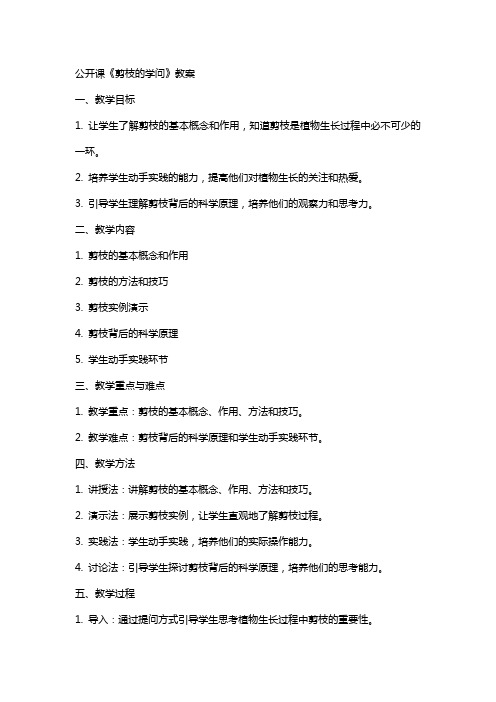 公开课《剪枝的学问》教案

一、教学目标

1. 让学生了解剪枝的基本概念和作用，知道剪枝是植物生长过程中必不可少的一环。

2. 培养学生动手实践的能力，提高他们对植物生长的关注和热爱。

3. 引导学生理解剪枝背后的科学原理，培养他们的观察力和思考力。

二、教学内容

1. 剪枝的基本概念和作用

2. 剪枝的方法和技巧

3. 剪枝实例演示

4. 剪枝背后的科学原理

5. 学生动手实践环节

三、教学重点与难点

1. 教学重点：剪枝的基本概念、作用、方法和技巧。

2. 教学难点：剪枝背后的科学原理和学生动手实践环节。

四、教学方法

1. 讲授法：讲解剪枝的基本概念、作用、方法和技巧。

2. 演示法：展示剪枝实例，让学生直观地了解剪枝过程。

3. 实践法：学生动手实践，培养他们的实际操作能力。

4. 讨论法：引导学生探讨剪枝背后的科学原理，培养他们的思考能力。

五、教学过程

1. 导入：通过提问方式引导学生思考植物生长过程中剪枝的重要性。